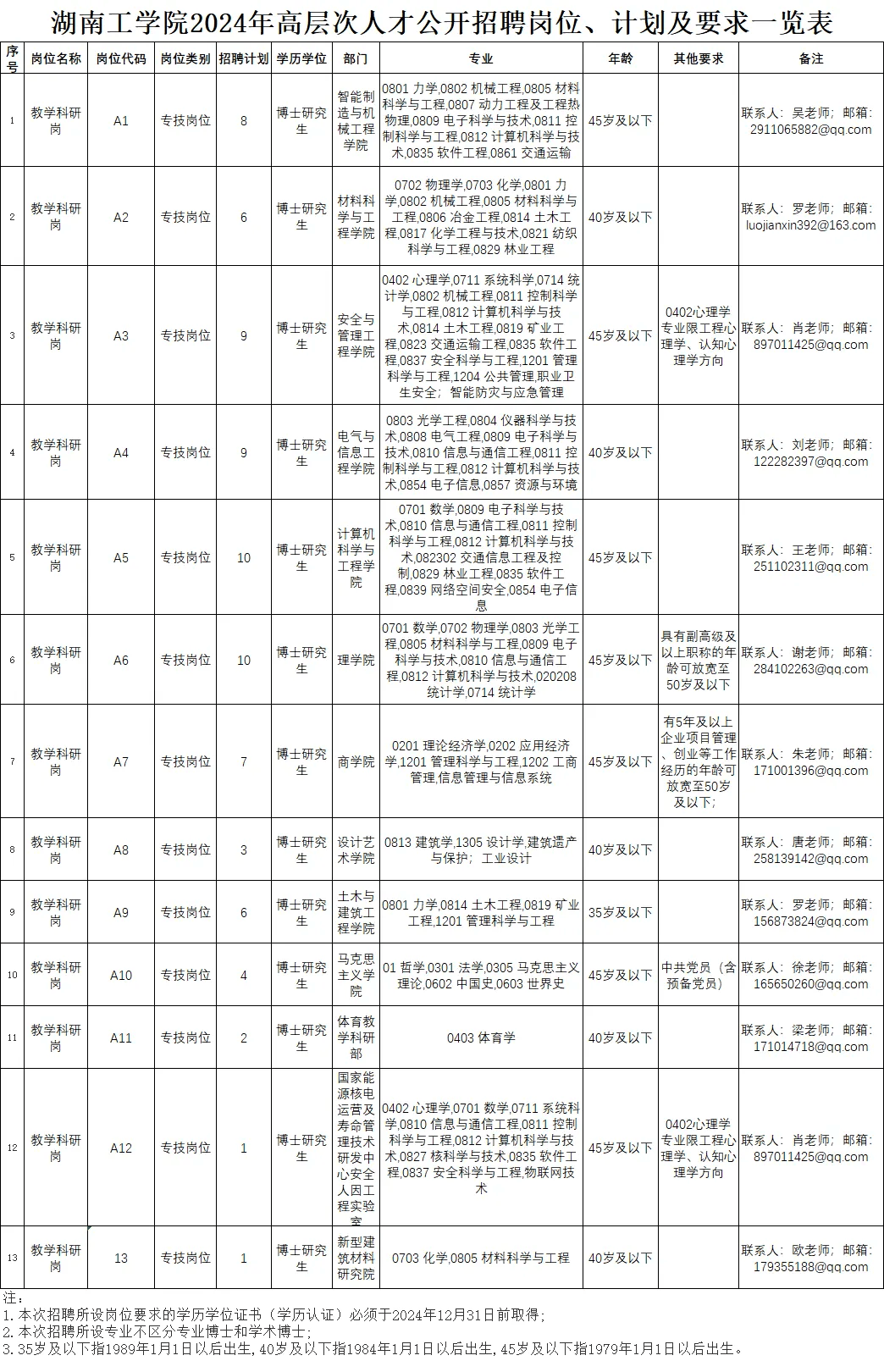 湖南工学院2024年高层次人才公开招聘岗位、计划及要求一览表

| 序号 | 岗位名称 | 岗位代码 | 岗位类别 | 招聘计划 | 学历学位 | 部门 | 专业 | 年龄 | 其他要求 | 备注 |
|---|---|---|---|---|---|---|---|---|---|---|
| 1 | 教学科研岗 | A1 | 专技岗位 | 8 | 博士研究生 | 智能制造与机械工程学院 | 0801 力学,0802 机械工程,0805 材料科学与工程,0807 动力工程及工程热物理,0809 电子科学与技术,0811 控制科学与工程,0812 计算机科学与技术,0835 软件工程,0861 交通运输 | 45岁及以下 | | 联系人：吴老师；邮箱：2911065882@qq.com |
| 2 | 教学科研岗 | A2 | 专技岗位 | 6 | 博士研究生 | 材料科学与工程学院 | 0702 物理学,0703 化学,0801 力学,0802 机械工程,0805 材料科学与工程,0806 冶金工程,0814 土木工程,0817 化学工程与技术,0821 纺织科学与工程,0829 林业工程 | 40岁及以下 | | 联系人：罗老师；邮箱：luojianxin392@163.com |
| 3 | 教学科研岗 | A3 | 专技岗位 | 9 | 博士研究生 | 安全与管理工程学院 | 0402 心理学,0711 系统科学,0714 统计学,0802 机械工程,0811 控制科学与工程,0812 计算机科学与技术,0814 土木工程,0819 矿业工程,0823 交通运输工程,0835 软件工程,0837 安全科学与工程,1201 管理科学与工程,1204 公共管理,职业卫生安全；智能防灾与应急管理 | 45岁及以下 | 0402心理学专业限工程心理学、认知心理学方向 | 联系人：肖老师；邮箱：897011425@qq.com |
| 4 | 教学科研岗 | A4 | 专技岗位 | 9 | 博士研究生 | 电气与信息工程学院 | 0803 光学工程,0804 仪器科学与技术,0808 电气工程,0809 电子科学与技术,0810 信息与通信工程,0811 控制科学与工程,0812 计算机科学与技术,0854 电子信息,0857 资源与环境 | 40岁及以下 | | 联系人：刘老师；邮箱：122282397@qq.com |
| 5 | 教学科研岗 | A5 | 专技岗位 | 10 | 博士研究生 | 计算机科学与工程学院 | 0701 数学,0809 电子科学与技术,0810 信息与通信工程,0811 控制科学与工程,0812 计算机科学与技术,082302 交通信息工程及控制,0829 林业工程,0835 软件工程,0839 网络空间安全,0854 电子信息 | 45岁及以下 | | 联系人：王老师；邮箱：251102311@qq.com |
| 6 | 教学科研岗 | A6 | 专技岗位 | 10 | 博士研究生 | 理学院 | 0701 数学,0702 物理学,0803 光学工程,0805 材料科学与工程,0809 电子科学与技术,0810 信息与通信工程,0812 计算机科学与技术,020208 统计学,0714 统计学 | 45岁及以下 | 具有副高级及以上职称的年龄可放宽至50岁及以下 | 联系人：谢老师；邮箱：284102263@qq.com |
| 7 | 教学科研岗 | A7 | 专技岗位 | 7 | 博士研究生 | 商学院 | 0201 理论经济学,0202 应用经济学,1201 管理科学与工程,1202 工商管理,信息管理与信息系统 | 45岁及以下 | 有5年及以上企业项目管理、创业等工作经历的年龄可放宽至50岁及以下； | 联系人：朱老师；邮箱：171001396@qq.com |
| 8 | 教学科研岗 | A8 | 专技岗位 | 3 | 博士研究生 | 设计艺术学院 | 0813 建筑学,1305 设计学,建筑遗产与保护；工业设计 | 40岁及以下 | | 联系人：唐老师；邮箱：258139142@qq.com |
| 9 | 教学科研岗 | A9 | 专技岗位 | 6 | 博士研究生 | 土木与建筑工程学院 | 0801 力学,0814 土木工程,0819 矿业工程,1201 管理科学与工程 | 35岁及以下 | | 联系人：罗老师；邮箱：156873824@qq.com |
| 10 | 教学科研岗 | A10 | 专技岗位 | 4 | 博士研究生 | 马克思主义学院 | 01 哲学,0301 法学,0305 马克思主义理论,0602 中国史,0603 世界史 | 45岁及以下 | 中共党员（含预备党员） | 联系人：徐老师；邮箱：165650260@qq.com |
| 11 | 教学科研岗 | A11 | 专技岗位 | 2 | 博士研究生 | 体育教学科研部 | 0403 体育学 | 40岁及以下 | | 联系人：梁老师；邮箱：171014718@qq.com |
| 12 | 教学科研岗 | A12 | 专技岗位 | 1 | 博士研究生 | 国家能源核电运营及寿命管理技术研发中心安全人因工程实验室 | 0402 心理学,0701 数学,0711 系统科学,0810 信息与通信工程,0811 控制科学与工程,0812 计算机科学与技术,0827 核科学与技术,0835 软件工程,0837 安全科学与工程,物联网技术 | 45岁及以下 | 0402心理学专业限工程心理学、认知心理学方向 | 联系人：肖老师；邮箱：897011425@qq.com |
| 13 | 教学科研岗 | 13 | 专技岗位 | 1 | 博士研究生 | 新型建筑材料研究院 | 0703 化学,0805 材料科学与工程 | 40岁及以下 | | 联系人：欧老师；邮箱：179355188@qq.com |

注：
1.本次招聘所设岗位要求的学历学位证书（学历认证）必须于2024年12月31日前取得；
2.本次招聘所设专业不区分专业博士和学术博士；
3.35岁及以下指1989年1月1日以后出生，40岁及以下指1984年1月1日以后出生，45岁及以下指1979年1月1日以后出生。